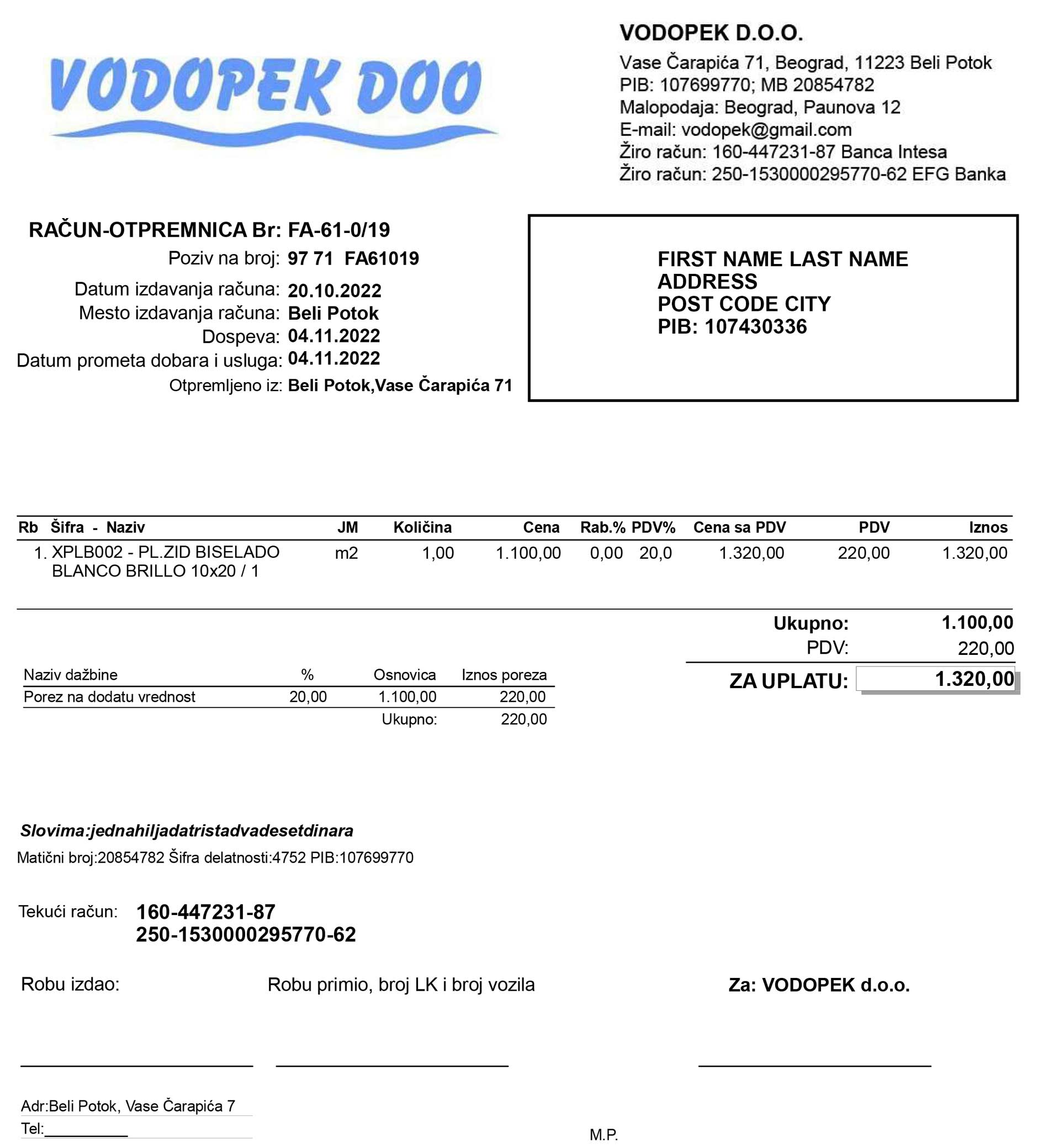 VODOPEK DOO

VODOPEK D.O.O.
Vase Čarapića 71, Beograd, 11223 Beli Potok
PIB: 107699770; MB 20854782
Malopodaja: Beograd, Paunova 12
E-mail: vodopek@gmail.com
Žiro račun: 160-447231-87 Banca Intesa
Žiro račun: 250-1530000295770-62 EFG Banka

RAČUN-OTPREMNICA Br: FA-61-0/19
Poziv na broj: 97 71 FA61019
Datum izdavanja računa: 20.10.2022
Mesto izdavanja računa: Beli Potok
Dospeva: 04.11.2022
Datum prometa dobara i usluga: 04.11.2022
Otpremljeno iz: Beli Potok,Vase Čarapića 71

FIRST NAME LAST NAME
ADDRESS
POST CODE CITY
PIB: 107430336

| Rb | Šifra - Naziv | JM | Količina | Cena | Rab.% | PDV% | Cena sa PDV | PDV | Iznos |
|---|---|---|---|---|---|---|---|---|---|
| 1. | XPLB002 - PL.ZID BISELADO BLANCO BRILLO 10x20 / 1 | m2 | 1,00 | 1.100,00 | 0,00 | 20,0 | 1.320,00 | 220,00 | 1.320,00 |

Ukupno: 1.100,00
PDV: 220,00
ZA UPLATU: 1.320,00

| Naziv dažbine | % | Osnovica | Iznos poreza |
|---|---|---|---|
| Porez na dodatu vrednost | 20,00 | 1.100,00 | 220,00 |
| | | Ukupno: | 220,00 |

Slovima:jednahiljadatristadvadesetdinara
Matični broj:20854782 Šifra delatnosti:4752 PIB:107699770

Tekući račun: 160-447231-87
250-1530000295770-62

Robu izdao:
Robu primio, broj LK i broj vozila
Za: VODOPEK d.o.o.

Adr:Beli Potok, Vase Čarapića 7
Tel:__________
M.P.